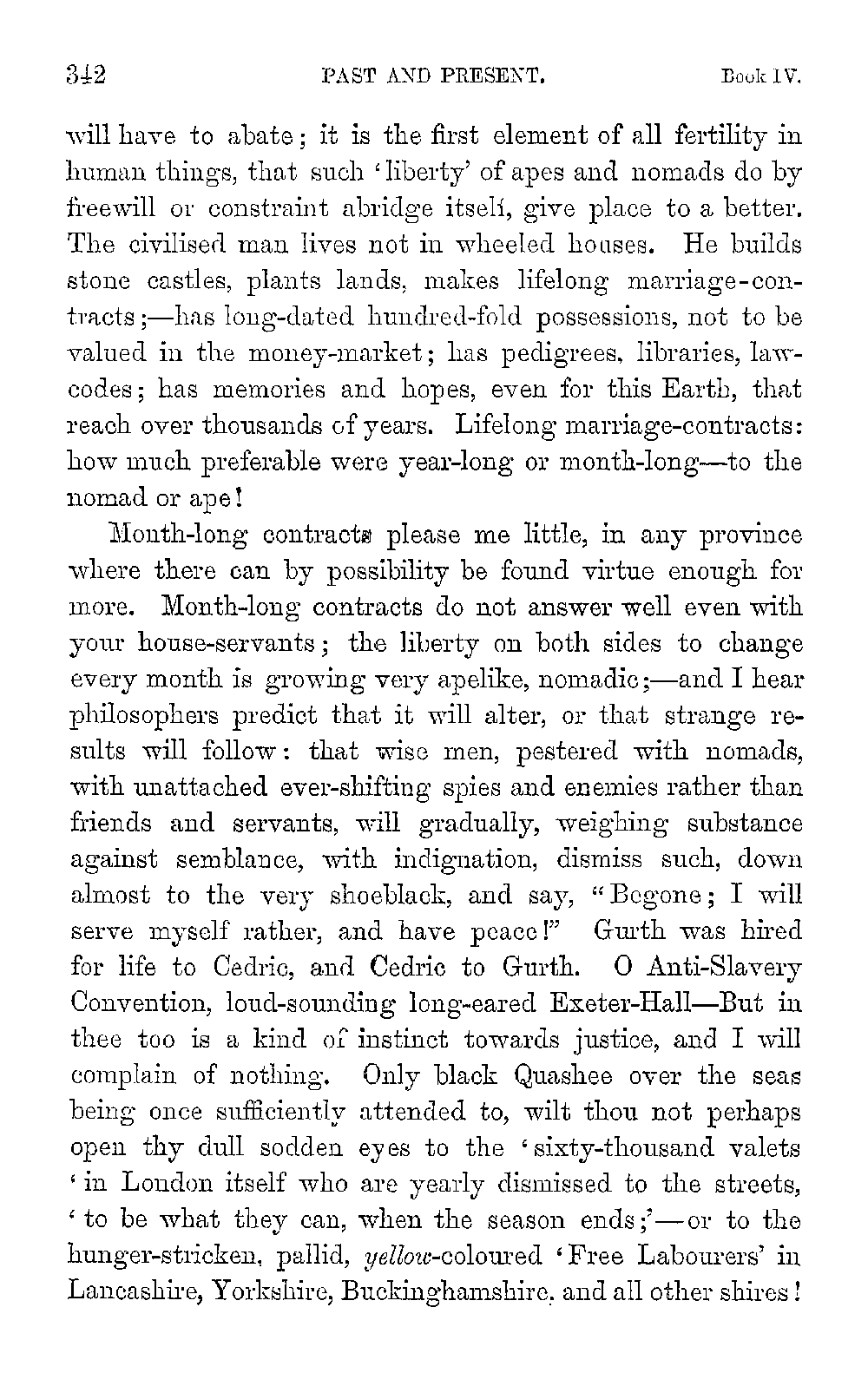 342 PAST AND PRESENT. Book IV.

will have to abate; it is the first element of all fertility in human things, that such 'liberty' of apes and nomads do by freewill or constraint abridge itself, give place to a better. The civilised man lives not in wheeled houses. He builds stone castles, plants lands, makes lifelong marriage-contracts;—has long-dated hundred-fold possessions, not to be valued in the money-market; has pedigrees, libraries, law-codes; has memories and hopes, even for this Earth, that reach over thousands of years. Lifelong marriage-contracts: how much preferable were year-long or month-long—to the nomad or ape!

Month-long contracts please me little, in any province where there can by possibility be found virtue enough for more. Month-long contracts do not answer well even with your house-servants; the liberty on both sides to change every month is growing very apelike, nomadic;—and I hear philosophers predict that it will alter, or that strange results will follow: that wise men, pestered with nomads, with unattached ever-shifting spies and enemies rather than friends and servants, will gradually, weighing substance against semblance, with indignation, dismiss such, down almost to the very shoeblack, and say, "Begone; I will serve myself rather, and have peace!" Gurth was hired for life to Cedric, and Cedric to Gurth. O Anti-Slavery Convention, loud-sounding long-eared Exeter-Hall—But in thee too is a kind of instinct towards justice, and I will complain of nothing. Only black Quashee over the seas being once sufficiently attended to, wilt thou not perhaps open thy dull sodden eyes to the 'sixty-thousand valets 'in London itself who are yearly dismissed to the streets, 'to be what they can, when the season ends;'—or to the hunger-stricken, pallid, yellow-coloured 'Free Labourers' in Lancashire, Yorkshire, Buckinghamshire, and all other shires!